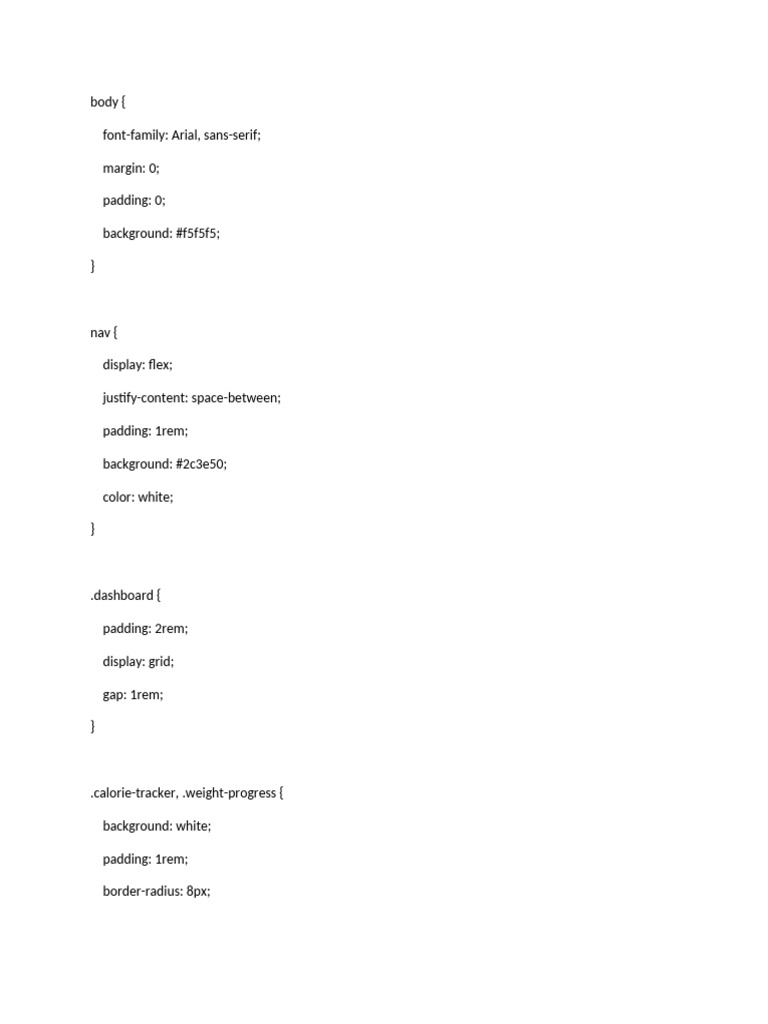 body {

font-family: Arial, sans-serif;

margin: 0;

padding: 0;

background: #f5f5f5;

}

nav {

display: flex;

justify-content: space-between;

padding: 1rem;

background: #2c3e50;

color: white;

}

.dashboard {

padding: 2rem;

display: grid;

gap: 1rem;

}

.calorie-tracker, .weight-progress {

background: white;

padding: 1rem;

border-radius: 8px;